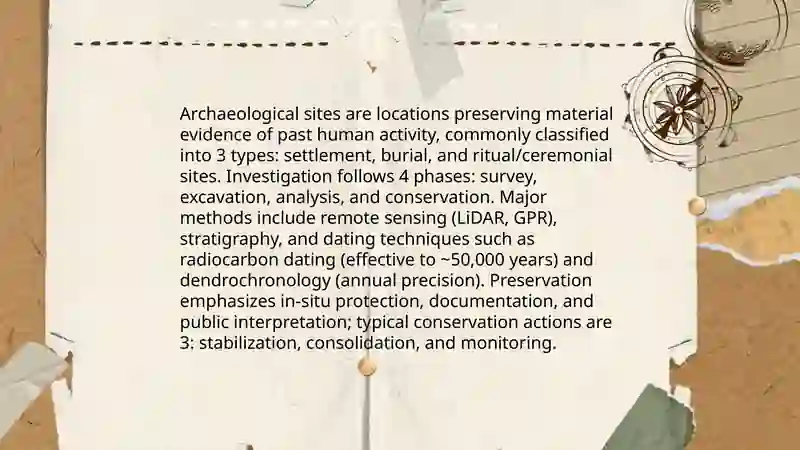 Archaeological sites are locations preserving material evidence of past human activity, commonly classified into 3 types: settlement, burial, and ritual/ceremonial sites. Investigation follows 4 phases: survey, excavation, analysis, and conservation. Major methods include remote sensing (LiDAR, GPR), stratigraphy, and dating techniques such as radiocarbon dating (effective to ~50,000 years) and dendrochronology (annual precision). Preservation emphasizes in-situ protection, documentation, and public interpretation; typical conservation actions are 3: stabilization, consolidation, and monitoring.